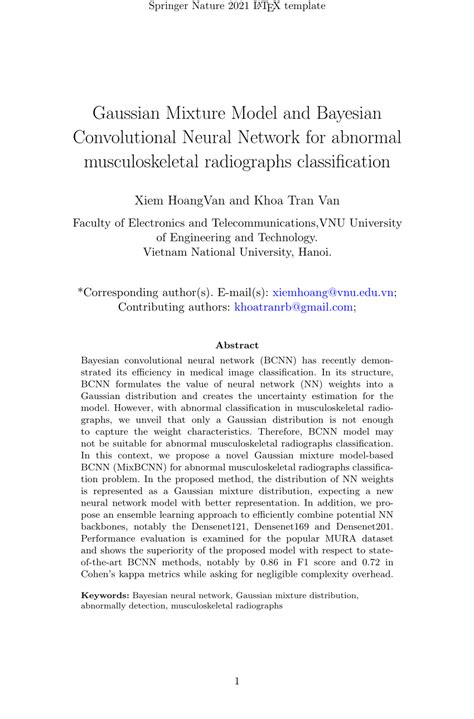 Springer Nature 2021 LaTeX template

Gaussian Mixture Model and Bayesian Convolutional Neural Network for abnormal musculoskeletal radiographs classification

Xiem HoangVan and Khoa Tran Van

Faculty of Electronics and Telecommunications,VNU University of Engineering and Technology.
Vietnam National University, Hanoi.

*Corresponding author(s). E-mail(s): xiemhoang@vnu.edu.vn;
Contributing authors: khoatranrb@gmail.com;

Abstract

Bayesian convolutional neural network (BCNN) has recently demonstrated its efficiency in medical image classification. In its structure, BCNN formulates the value of neural network (NN) weights into a Gaussian distribution and creates the uncertainty estimation for the model. However, with abnormal classification in musculoskeletal radiographs, we unveil that only a Gaussian distribution is not enough to capture the weight characteristics. Therefore, BCNN model may not be suitable for abnormal musculoskeletal radiographs classification. In this context, we propose a novel Gaussian mixture model-based BCNN (MixBCNN) for abnormal musculoskeletal radiographs classification problem. In the proposed method, the distribution of NN weights is represented as a Gaussian mixture distribution, expecting a new neural network model with better representation. In addition, we propose an ensemble learning approach to efficiently combine potential NN backbones, notably the Densenet121, Densenet169 and Densenet201. Performance evaluation is examined for the popular MURA dataset and shows the superiority of the proposed model with respect to state-of-the-art BCNN methods, notably by 0.86 in F1 score and 0.72 in Cohen's kappa metrics while asking for negligible complexity overhead.

Keywords: Bayesian neural network, Gaussian mixture distribution, abnormally detection, musculoskeletal radiographs

1